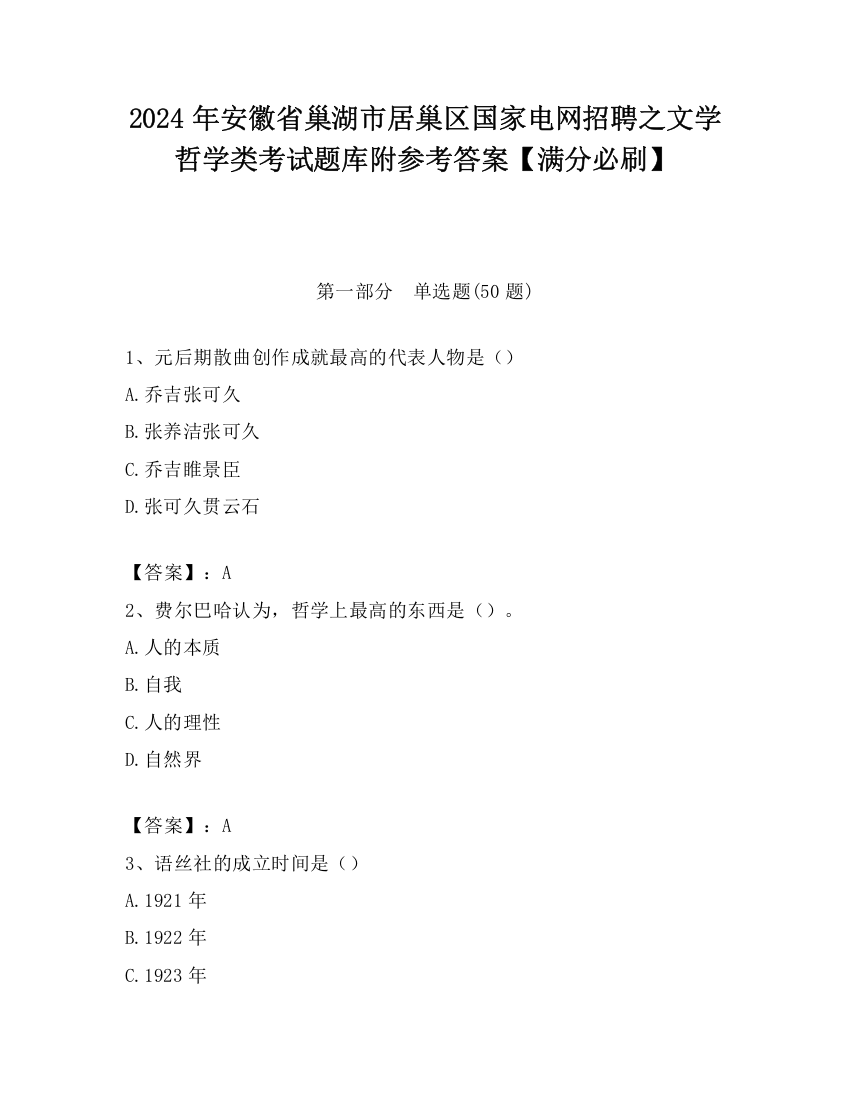 2024 年安徽省巢湖市居巢区国家电网招聘之文学哲学类考试题库附参考答案【满分必刷】

第一部分　单选题(50 题)

1、元后期散曲创作成就最高的代表人物是（）

A.乔吉张可久

B.张养洁张可久

C.乔吉睢景臣

D.张可久贯云石

【答案】：A

2、费尔巴哈认为，哲学上最高的东西是（）。

A.人的本质

B.自我

C.人的理性

D.自然界

【答案】：A

3、语丝社的成立时间是（）

A.1921 年

B.1922 年

C.1923 年